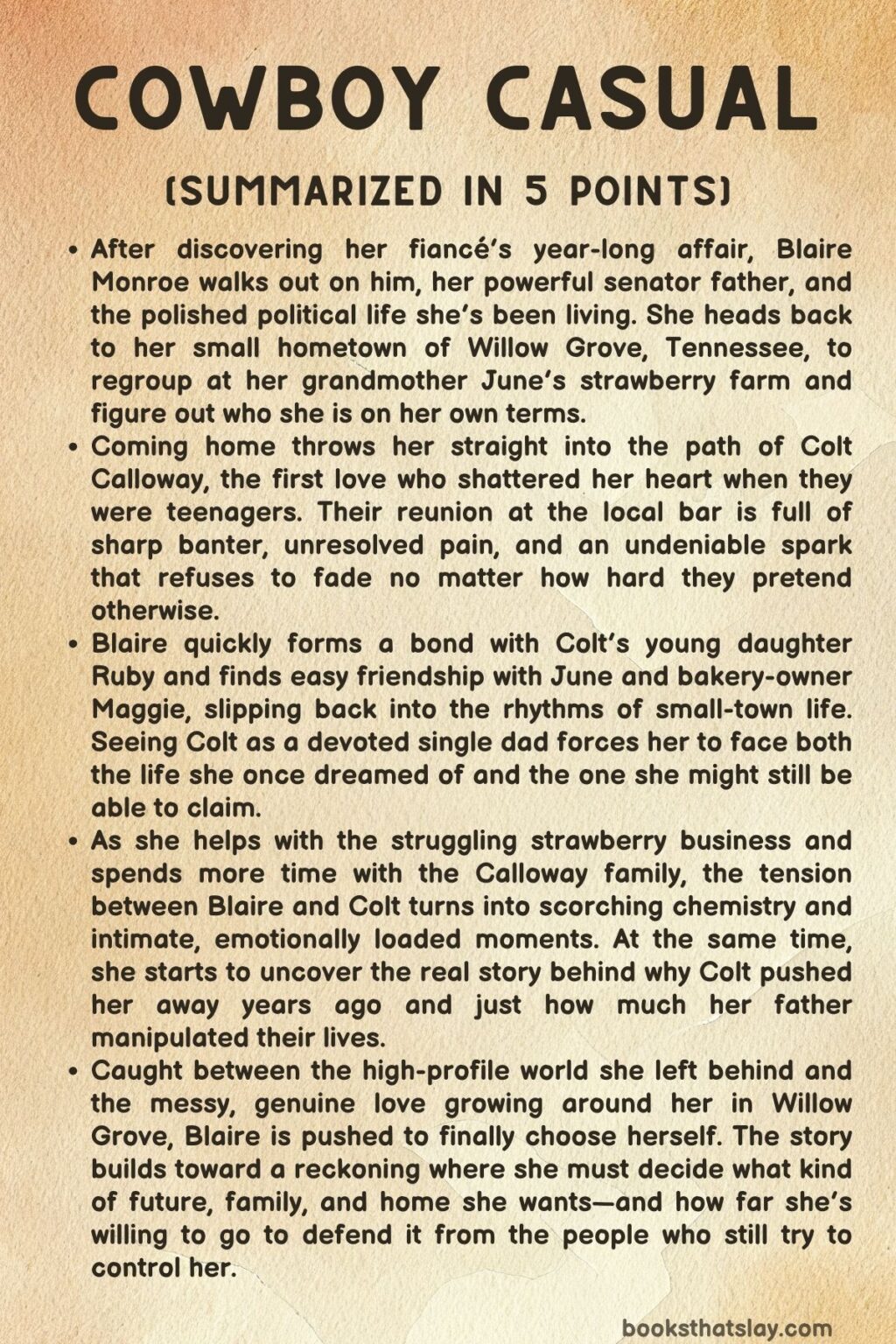 COWBOY CASUAL

(SUMMARIZED IN 5 POINTS)

• After discovering her fiancé's year-long affair, Blaire Monroe walks out on him, her powerful senator father, and the polished political life she's been living. She heads back to her small hometown of Willow Grove, Tennessee, to regroup at her grandmother June's strawberry farm and figure out who she is on her own terms.
• Coming home throws her straight into the path of Colt Calloway, the first love who shattered her heart when they were teenagers. Their reunion at the local bar is full of sharp banter, unresolved pain, and an undeniable spark that refuses to fade no matter how hard they pretend otherwise.
• Blaire quickly forms a bond with Colt's young daughter Ruby and finds easy friendship with June and bakery-owner Maggie, slipping back into the rhythms of small-town life. Seeing Colt as a devoted single dad forces her to face both the life she once dreamed of and the one she might still be able to claim.
• As she helps with the struggling strawberry business and spends more time with the Calloway family, the tension between Blaire and Colt turns into scorching chemistry and intimate, emotionally loaded moments. At the same time, she starts to uncover the real story behind why Colt pushed her away years ago and just how much her father manipulated their lives.
• Caught between the high-profile world she left behind and the messy, genuine love growing around her in Willow Grove, Blaire is pushed to finally choose herself. The story builds toward a reckoning where she must decide what kind of future, family, and home she wants—and how far she's willing to go to defend it from the people who still try to control her.

booksthatslay.com